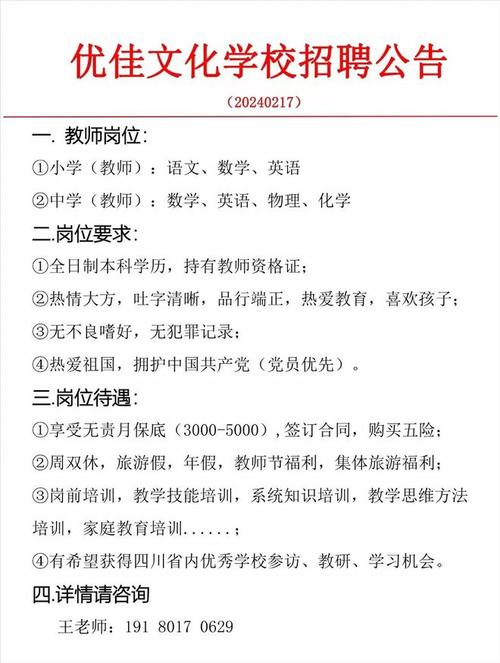 优佳文化学校招聘公告

（20240217）

一. 教师岗位：

①小学（教师）：语文、数学、英语

②中学（教师）：数学、英语、物理、化学

二.岗位要求：

①全日制本科学历，持有教师资格证；

②热情大方，吐字清晰，品行端正，热爱教育，喜欢孩子；

③无不良嗜好，无犯罪记录；

④热爱祖国，拥护中国共产党（党员优先）。

三.岗位待遇：

①享受无责月保底（3000-5000），签订合同，购买五险；

②周双休，旅游假，年假，教师节福利，集体旅游福利；

③岗前培训，教学技能培训，系统知识培训，教学思维方法培训，家庭教育培训......；

④有希望获得四川省内优秀学校参访、教研、学习机会。

四.详情请咨询

王老师：191 8017 0629